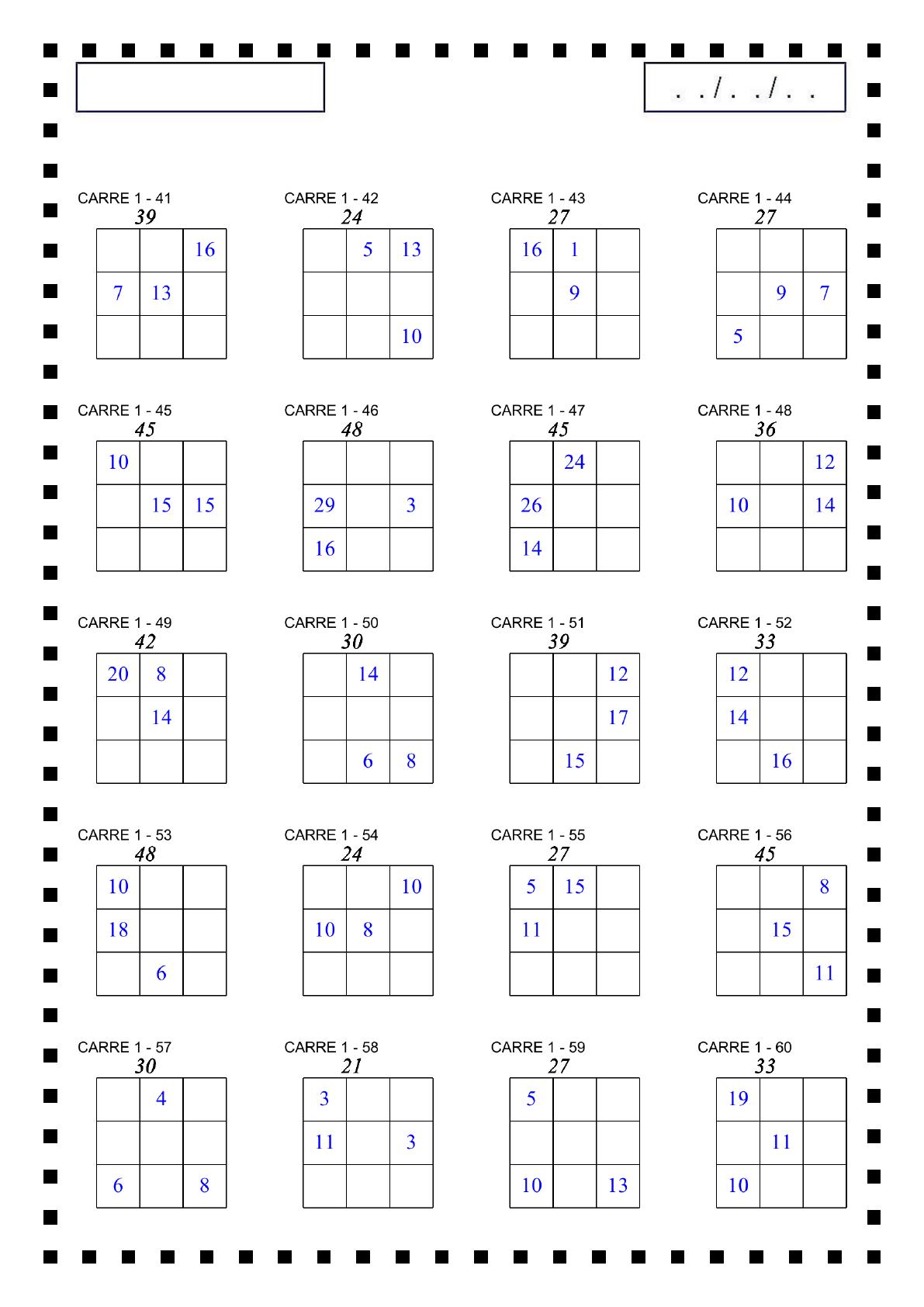 . . / . . / . .

CARRE 1 - 41
39

| | | 16 |
|---|---|---|
| 7 | 13 | |
| | | |

CARRE 1 - 42
24

| | 5 | 13 |
|---|---|---|
| | | |
| | | 10 |

CARRE 1 - 43
27

| 16 | 1 | |
|---|---|---|
| | 9 | |
| | | |

CARRE 1 - 44
27

| | | |
|---|---|---|
| | 9 | 7 |
| 5 | | |

CARRE 1 - 45
45

| 10 | | |
|---|---|---|
| | 15 | 15 |
| | | |

CARRE 1 - 46
48

| | | |
|---|---|---|
| 29 | | 3 |
| 16 | | |

CARRE 1 - 47
45

| | 24 | |
|---|---|---|
| 26 | | |
| 14 | | |

CARRE 1 - 48
36

| | | 12 |
|---|---|---|
| 10 | | 14 |
| | | |

CARRE 1 - 49
42

| 20 | 8 | |
|---|---|---|
| | 14 | |
| | | |

CARRE 1 - 50
30

| | 14 | |
|---|---|---|
| | | |
| | 6 | 8 |

CARRE 1 - 51
39

| | | 12 |
|---|---|---|
| | | 17 |
| | 15 | |

CARRE 1 - 52
33

| 12 | | |
|---|---|---|
| 14 | | |
| | 16 | |

CARRE 1 - 53
48

| 10 | | |
|---|---|---|
| 18 | | |
| | 6 | |

CARRE 1 - 54
24

| | | 10 |
|---|---|---|
| 10 | 8 | |
| | | |

CARRE 1 - 55
27

| 5 | 15 | |
|---|---|---|
| 11 | | |
| | | |

CARRE 1 - 56
45

| | | 8 |
|---|---|---|
| | 15 | |
| | | 11 |

CARRE 1 - 57
30

| | 4 | |
|---|---|---|
| | | |
| 6 | | 8 |

CARRE 1 - 58
21

| 3 | | |
|---|---|---|
| 11 | | 3 |
| | | |

CARRE 1 - 59
27

| 5 | | |
|---|---|---|
| | | |
| 10 | | 13 |

CARRE 1 - 60
33

| 19 | | |
|---|---|---|
| | 11 | |
| 10 | | |